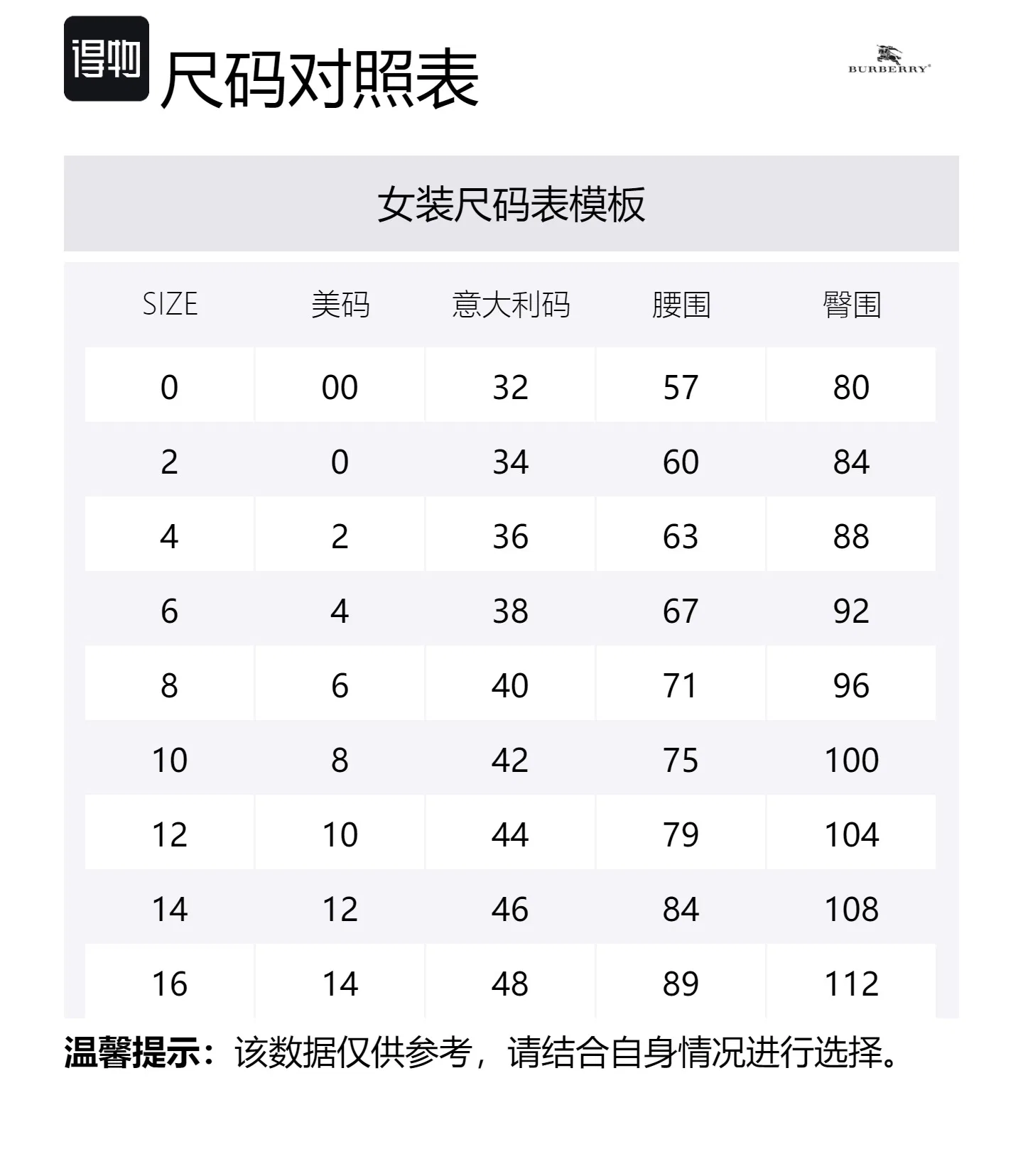 得物 尺码对照表

BURBERRY

女装尺码表模板

| SIZE | 美码 | 意大利码 | 腰围 | 臀围 |
|---|---|---|---|---|
| 0 | 00 | 32 | 57 | 80 |
| 2 | 0 | 34 | 60 | 84 |
| 4 | 2 | 36 | 63 | 88 |
| 6 | 4 | 38 | 67 | 92 |
| 8 | 6 | 40 | 71 | 96 |
| 10 | 8 | 42 | 75 | 100 |
| 12 | 10 | 44 | 79 | 104 |
| 14 | 12 | 46 | 84 | 108 |
| 16 | 14 | 48 | 89 | 112 |

温馨提示：该数据仅供参考，请结合自身情况进行选择。